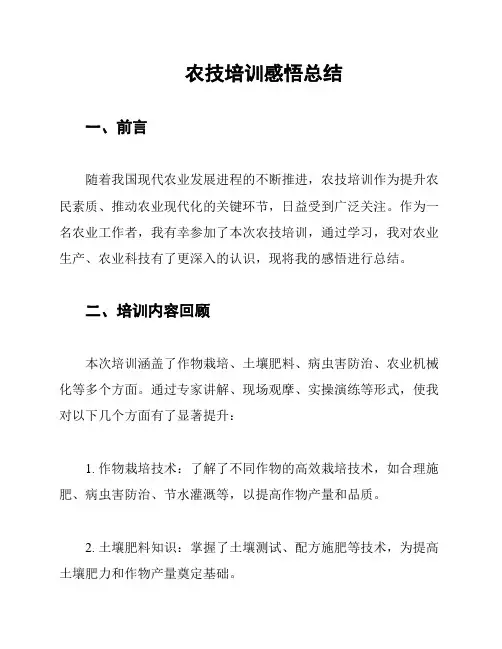 农技培训感悟总结

一、前言

随着我国现代农业发展进程的不断推进，农技培训作为提升农民素质、推动农业现代化的关键环节，日益受到广泛关注。作为一名农业工作者，我有幸参加了本次农技培训，通过学习，我对农业生产、农业科技有了更深入的认识，现将我的感悟进行总结。

二、培训内容回顾

本次培训涵盖了作物栽培、土壤肥料、病虫害防治、农业机械化等多个方面。通过专家讲解、现场观摩、实操演练等形式，使我对以下几个方面有了显著提升：

1. 作物栽培技术：了解了不同作物的高效栽培技术，如合理施肥、病虫害防治、节水灌溉等，以提高作物产量和品质。

2. 土壤肥料知识：掌握了土壤测试、配方施肥等技术，为提高土壤肥力和作物产量奠定基础。